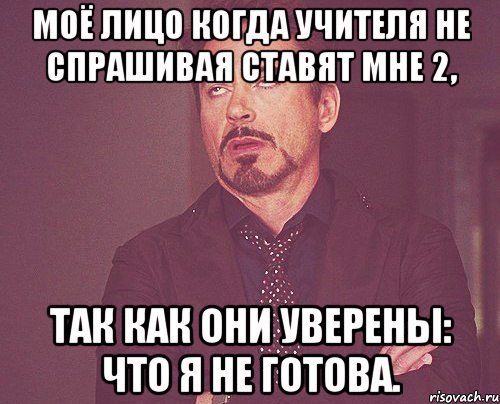 МОЁ ЛИЦО КОГДА УЧИТЕЛЯ НЕ СПРАШИВАЯ СТАВЯТ МНЕ 2,

ТАК КАК ОНИ УВЕРЕНЫ: ЧТО Я НЕ ГОТОВА.

risovach.ru